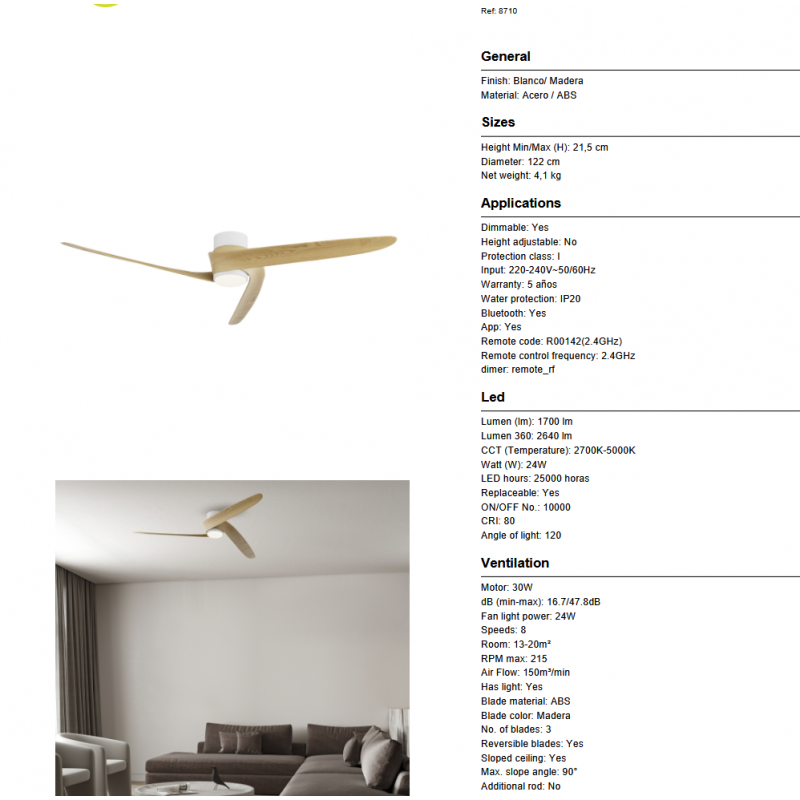 Ref: 8710

General

Finish: Blanco/ Madera
Material: Acero / ABS

Sizes

Height Min/Max (H): 21,5 cm
Diameter: 122 cm
Net weight: 4,1 kg

Applications

Dimmable: Yes
Height adjustable: No
Protection class: I
Input: 220-240V~50/60Hz
Warranty: 5 años
Water protection: IP20
Bluetooth: Yes
App: Yes
Remote code: R00142(2.4GHz)
Remote control frequency: 2.4GHz
dimer: remote_rf

Led

Lumen (lm): 1700 lm
Lumen 360: 2640 lm
CCT (Temperature): 2700K-5000K
Watt (W): 24W
LED hours: 25000 horas
Replaceable: Yes
ON/OFF No.: 10000
CRI: 80
Angle of light: 120

Ventilation

Motor: 30W
dB (min-max): 16.7/47.8dB
Fan light power: 24W
Speeds: 8
Room: 13-20m²
RPM max: 215
Air Flow: 150m³/min
Has light: Yes
Blade material: ABS
Blade color: Madera
No. of blades: 3
Reversible blades: Yes
Sloped ceiling: Yes
Max. slope angle: 90°
Additional rod: No